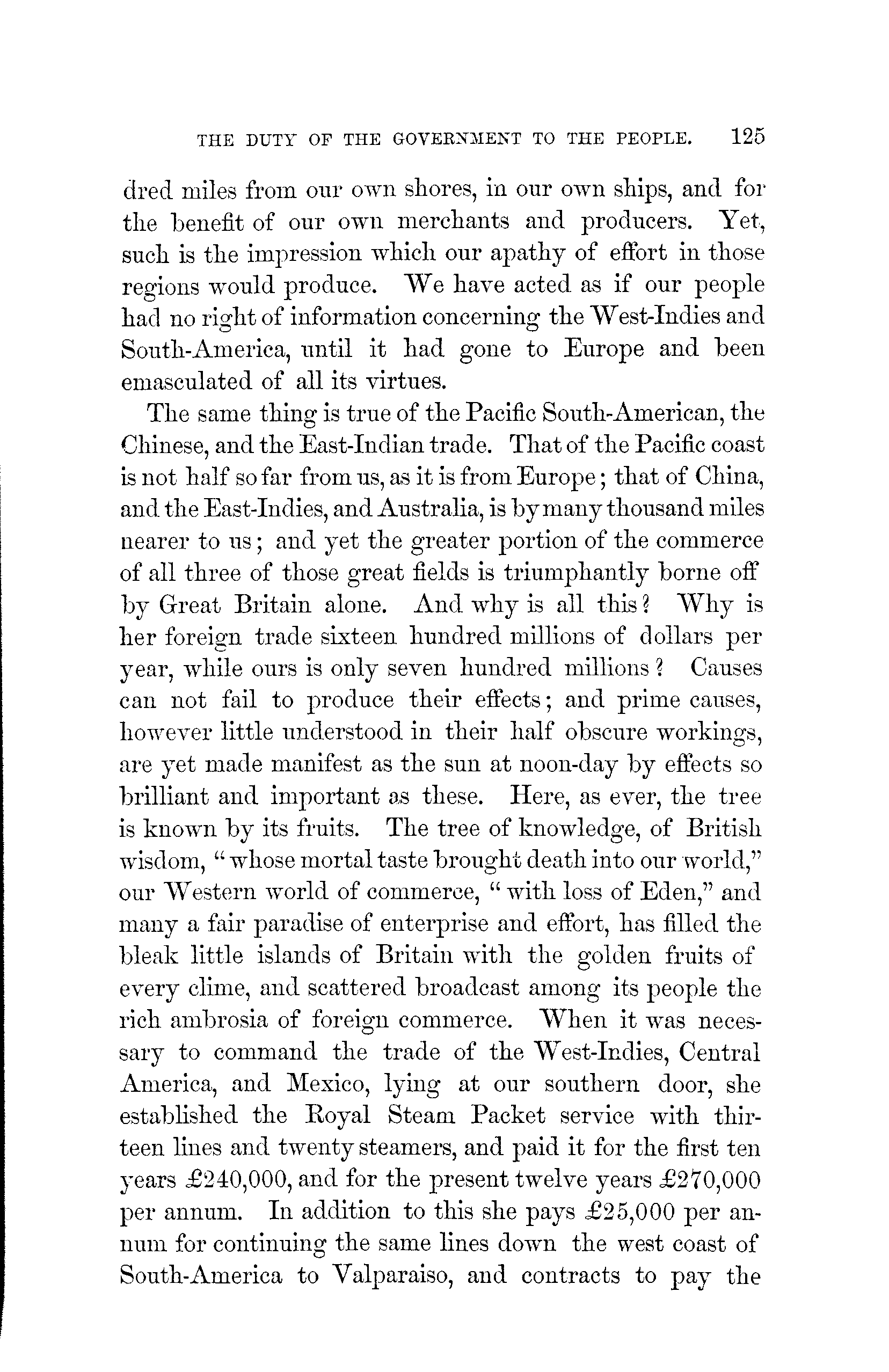 THE DUTY OF THE GOVERNMENT TO THE PEOPLE. 125

dred miles from our own shores, in our own ships, and for the benefit of our own merchants and producers. Yet, such is the impression which our apathy of effort in those regions would produce. We have acted as if our people had no right of information concerning the West-Indies and South-America, until it had gone to Europe and been emasculated of all its virtues.

The same thing is true of the Pacific South-American, the Chinese, and the East-Indian trade. That of the Pacific coast is not half so far from us, as it is from Europe; that of China, and the East-Indies, and Australia, is by many thousand miles nearer to us; and yet the greater portion of the commerce of all three of those great fields is triumphantly borne off by Great Britain alone. And why is all this? Why is her foreign trade sixteen hundred millions of dollars per year, while ours is only seven hundred millions? Causes can not fail to produce their effects; and prime causes, however little understood in their half obscure workings, are yet made manifest as the sun at noon-day by effects so brilliant and important as these. Here, as ever, the tree is known by its fruits. The tree of knowledge, of British wisdom, "whose mortal taste brought death into our world," our Western world of commerce, "with loss of Eden," and many a fair paradise of enterprise and effort, has filled the bleak little islands of Britain with the golden fruits of every clime, and scattered broadcast among its people the rich ambrosia of foreign commerce. When it was necessary to command the trade of the West-Indies, Central America, and Mexico, lying at our southern door, she established the Royal Steam Packet service with thirteen lines and twenty steamers, and paid it for the first ten years £240,000, and for the present twelve years £270,000 per annum. In addition to this she pays £25,000 per annum for continuing the same lines down the west coast of South-America to Valparaiso, and contracts to pay the